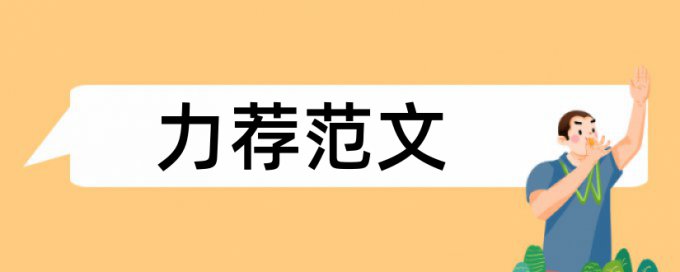 力荐范文